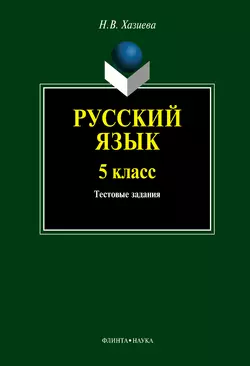 Н.В. Хазиева

РУССКИЙ ЯЗЫК

5 класс

Тестовые задания

ФЛИНТА•НАУКА